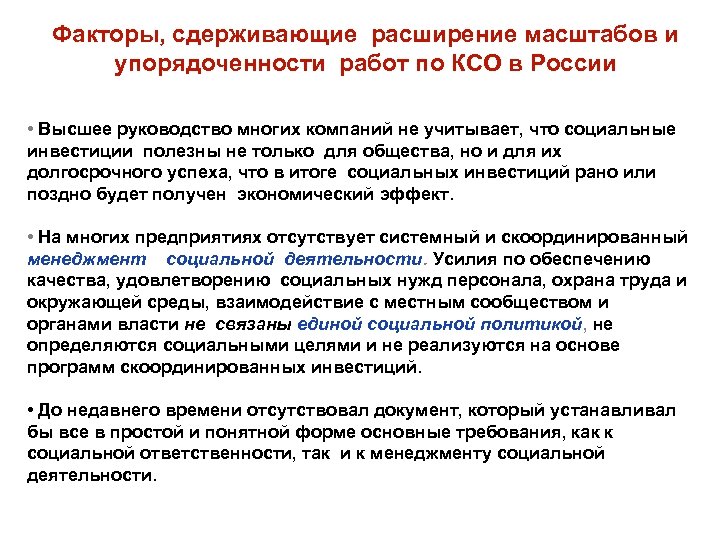 Факторы, сдерживающие расширение масштабов и упорядоченности работ по КСО в России

• Высшее руководство многих компаний не учитывает, что социальные инвестиции полезны не только для общества, но и для их долгосрочного успеха, что в итоге социальных инвестиций рано или поздно будет получен экономический эффект.

• На многих предприятиях отсутствует системный и скоординированный менеджмент социальной деятельности. Усилия по обеспечению качества, удовлетворению социальных нужд персонала, охрана труда и окружающей среды, взаимодействие с местным сообществом и органами власти не связаны единой социальной политикой, не определяются социальными целями и не реализуются на основе программ скоординированных инвестиций.

• До недавнего времени отсутствовал документ, который устанавливал бы все в простой и понятной форме основные требования, как к социальной ответственности, так и к менеджменту социальной деятельности.